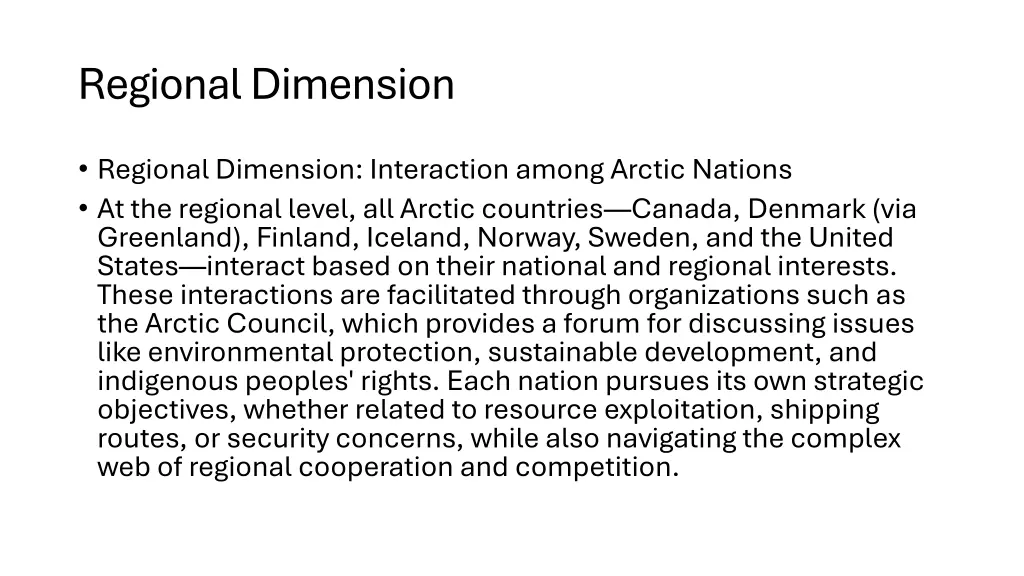 Regional Dimension

• Regional Dimension: Interaction among Arctic Nations

• At the regional level, all Arctic countries—Canada, Denmark (via Greenland), Finland, Iceland, Norway, Sweden, and the United States—interact based on their national and regional interests. These interactions are facilitated through organizations such as the Arctic Council, which provides a forum for discussing issues like environmental protection, sustainable development, and indigenous peoples' rights. Each nation pursues its own strategic objectives, whether related to resource exploitation, shipping routes, or security concerns, while also navigating the complex web of regional cooperation and competition.